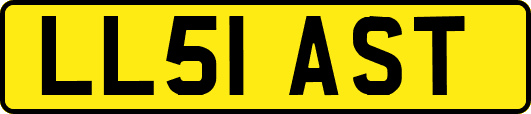 LL51 AST